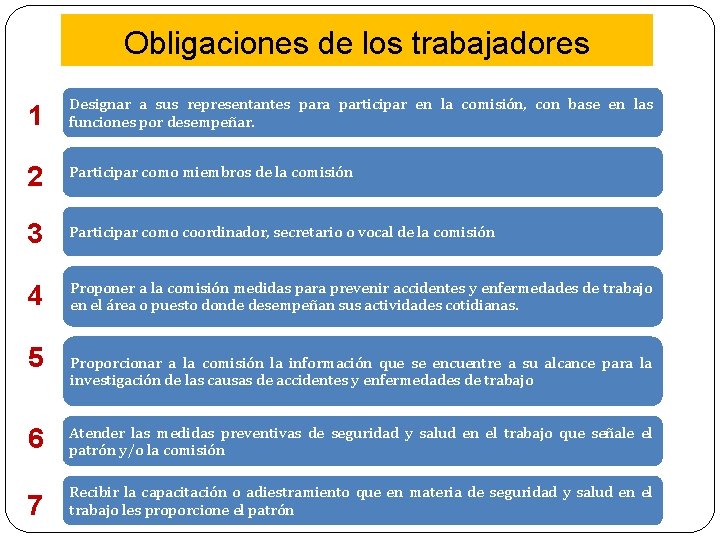 Obligaciones de los trabajadores

1

Designar a sus representantes para participar en la comisión, con base en las funciones por desempeñar.

2

Participar como miembros de la comisión

3

Participar como coordinador, secretario o vocal de la comisión

4

Proponer a la comisión medidas para prevenir accidentes y enfermedades de trabajo en el área o puesto donde desempeñan sus actividades cotidianas.

5

Proporcionar a la comisión la información que se encuentre a su alcance para la investigación de las causas de accidentes y enfermedades de trabajo

6

Atender las medidas preventivas de seguridad y salud en el trabajo que señale el patrón y/o la comisión

7

Recibir la capacitación o adiestramiento que en materia de seguridad y salud en el trabajo les proporcione el patrón